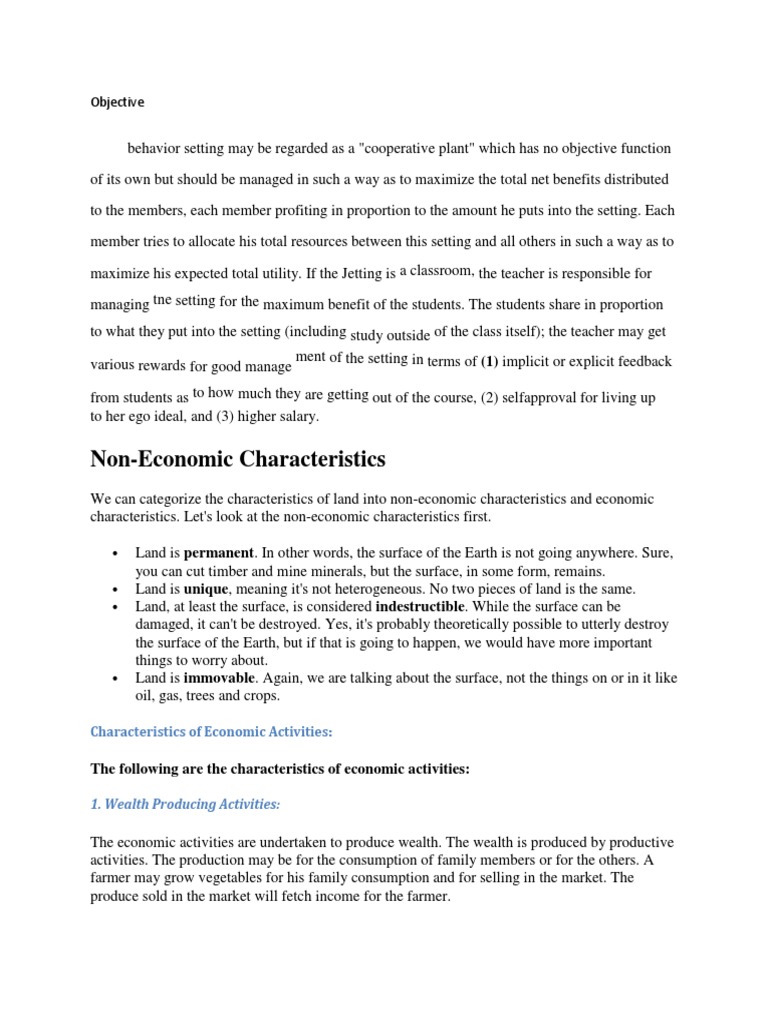 Objective

behavior setting may be regarded as a "cooperative plant" which has no objective function of its own but should be managed in such a way as to maximize the total net benefits distributed to the members, each member profiting in proportion to the amount he puts into the setting. Each member tries to allocate his total resources between this setting and all others in such a way as to maximize his expected total utility. If the Jetting is a classroom, the teacher is responsible for managing tne setting for the maximum benefit of the students. The students share in proportion to what they put into the setting (including study outside of the class itself); the teacher may get various rewards for good manage ment of the setting in terms of (1) implicit or explicit feedback from students as to how much they are getting out of the course, (2) selfapproval for living up to her ego ideal, and (3) higher salary.

Non-Economic Characteristics

We can categorize the characteristics of land into non-economic characteristics and economic characteristics. Let's look at the non-economic characteristics first.

• Land is permanent. In other words, the surface of the Earth is not going anywhere. Sure, you can cut timber and mine minerals, but the surface, in some form, remains.
• Land is unique, meaning it's not heterogeneous. No two pieces of land is the same.
• Land, at least the surface, is considered indestructible. While the surface can be damaged, it can't be destroyed. Yes, it's probably theoretically possible to utterly destroy the surface of the Earth, but if that is going to happen, we would have more important things to worry about.
• Land is immovable. Again, we are talking about the surface, not the things on or in it like oil, gas, trees and crops.

Characteristics of Economic Activities:

The following are the characteristics of economic activities:

1. Wealth Producing Activities:

The economic activities are undertaken to produce wealth. The wealth is produced by productive activities. The production may be for the consumption of family members or for the others. A farmer may grow vegetables for his family consumption and for selling in the market. The produce sold in the market will fetch income for the farmer.